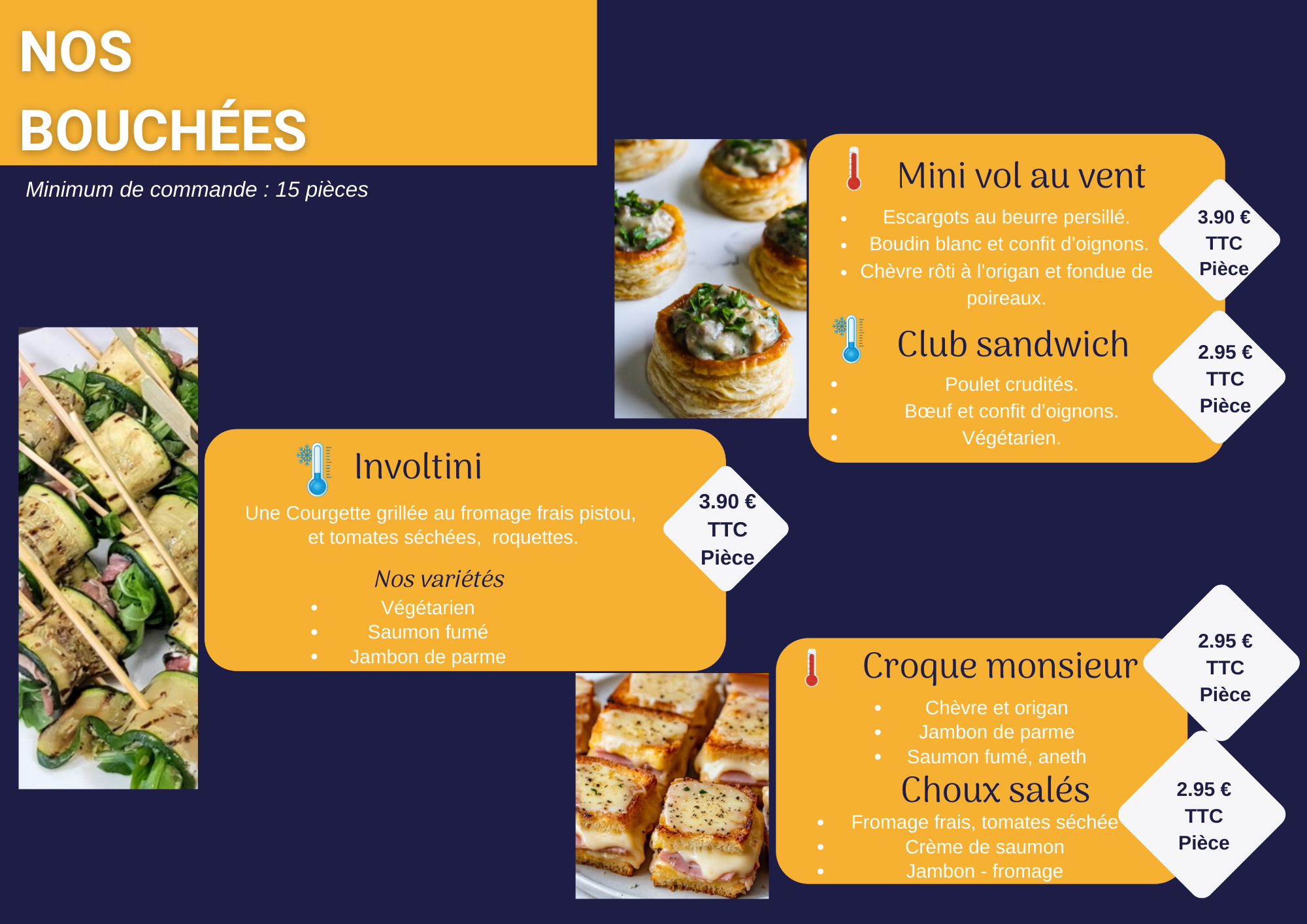 NOS
BOUCHÉES

Minimum de commande : 15 pièces

Mini vol au vent

• Escargots au beurre persillé.
• Boudin blanc et confit d'oignons.
• Chèvre rôti à l'origan et fondue de poireaux.

3.90 €
TTC
Pièce

Club sandwich

• Poulet crudités.
• Bœuf et confit d'oignons.
• Végétarien.

2.95 €
TTC
Pièce

Involtini

Une Courgette grillée au fromage frais pistou, et tomates séchées, roquettes.

Nos variétés
• Végétarien
• Saumon fumé
• Jambon de parme

3.90 €
TTC
Pièce

Croque monsieur

• Chèvre et origan
• Jambon de parme
• Saumon fumé, aneth

2.95 €
TTC
Pièce

Choux salés

• Fromage frais, tomates séchée
• Crème de saumon
• Jambon - fromage

2.95 €
TTC
Pièce